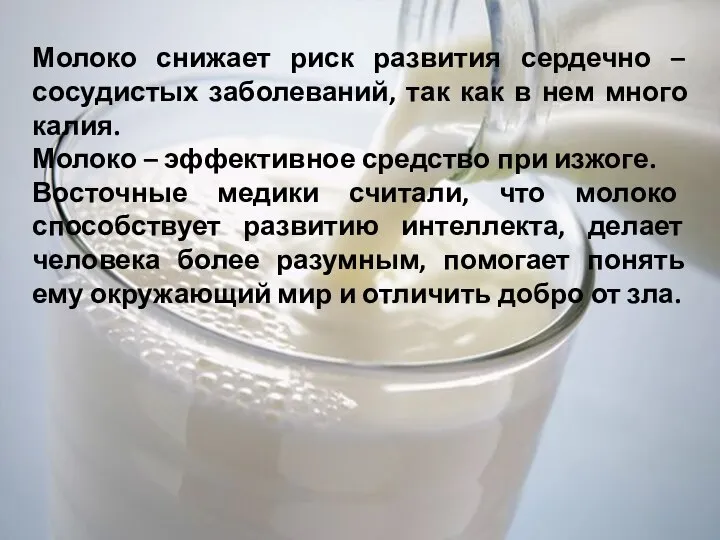 Молоко снижает риск развития сердечно – сосудистых заболеваний, так как в нем много калия.
Молоко – эффективное средство при изжоге.
Восточные медики считали, что молоко способствует развитию интеллекта, делает человека более разумным, помогает понять ему окружающий мир и отличить добро от зла.